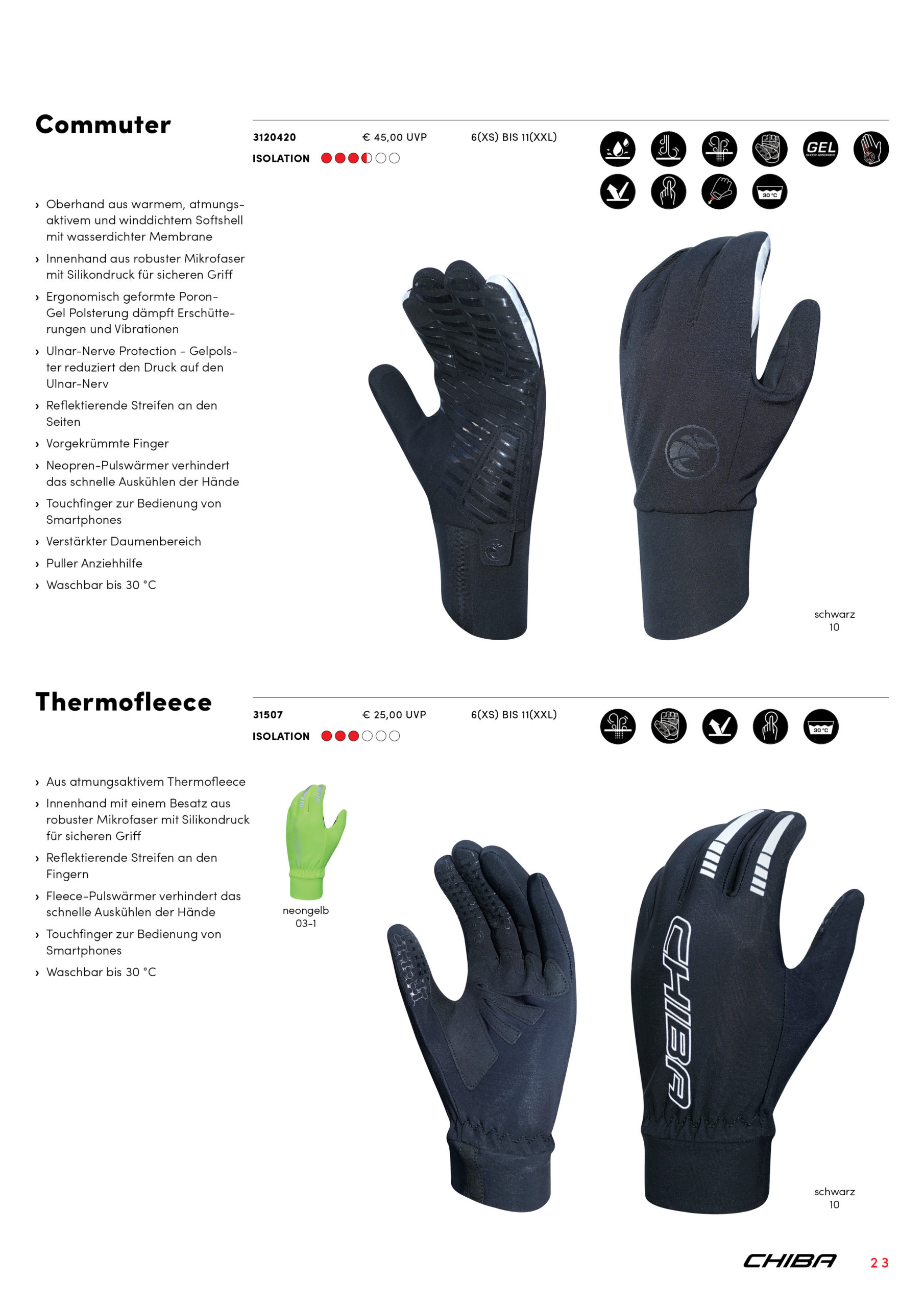 Commuter

3120420 € 45,00 UVP 6(XS) BIS 11(XXL)

ISOLATION

GEL

30 °C

› Oberhand aus warmem, atmungsaktivem und winddichtem Softshell mit wasserdichter Membrane

› Innenhand aus robuster Mikrofaser mit Silikondruck für sicheren Griff

› Ergonomisch geformte Poron-Gel Polsterung dämpft Erschütterungen und Vibrationen

› Ulnar-Nerve Protection - Gelpolster reduziert den Druck auf den Ulnar-Nerv

› Reflektierende Streifen an den Seiten

› Vorgekrümmte Finger

› Neopren-Pulswärmer verhindert das schnelle Auskühlen der Hände

› Touchfinger zur Bedienung von Smartphones

› Verstärkter Daumenbereich

› Puller Anziehhilfe

› Waschbar bis 30 °C

schwarz
10

Thermofleece

31507 € 25,00 UVP 6(XS) BIS 11(XXL)

ISOLATION

30 °C

› Aus atmungsaktivem Thermofleece

› Innenhand mit einem Besatz aus robuster Mikrofaser mit Silikondruck für sicheren Griff

› Reflektierende Streifen an den Fingern

› Fleece-Pulswärmer verhindert das schnelle Auskühlen der Hände

› Touchfinger zur Bedienung von Smartphones

› Waschbar bis 30 °C

neongelb
03-1

CHIBA

schwarz
10

CHIBA 23